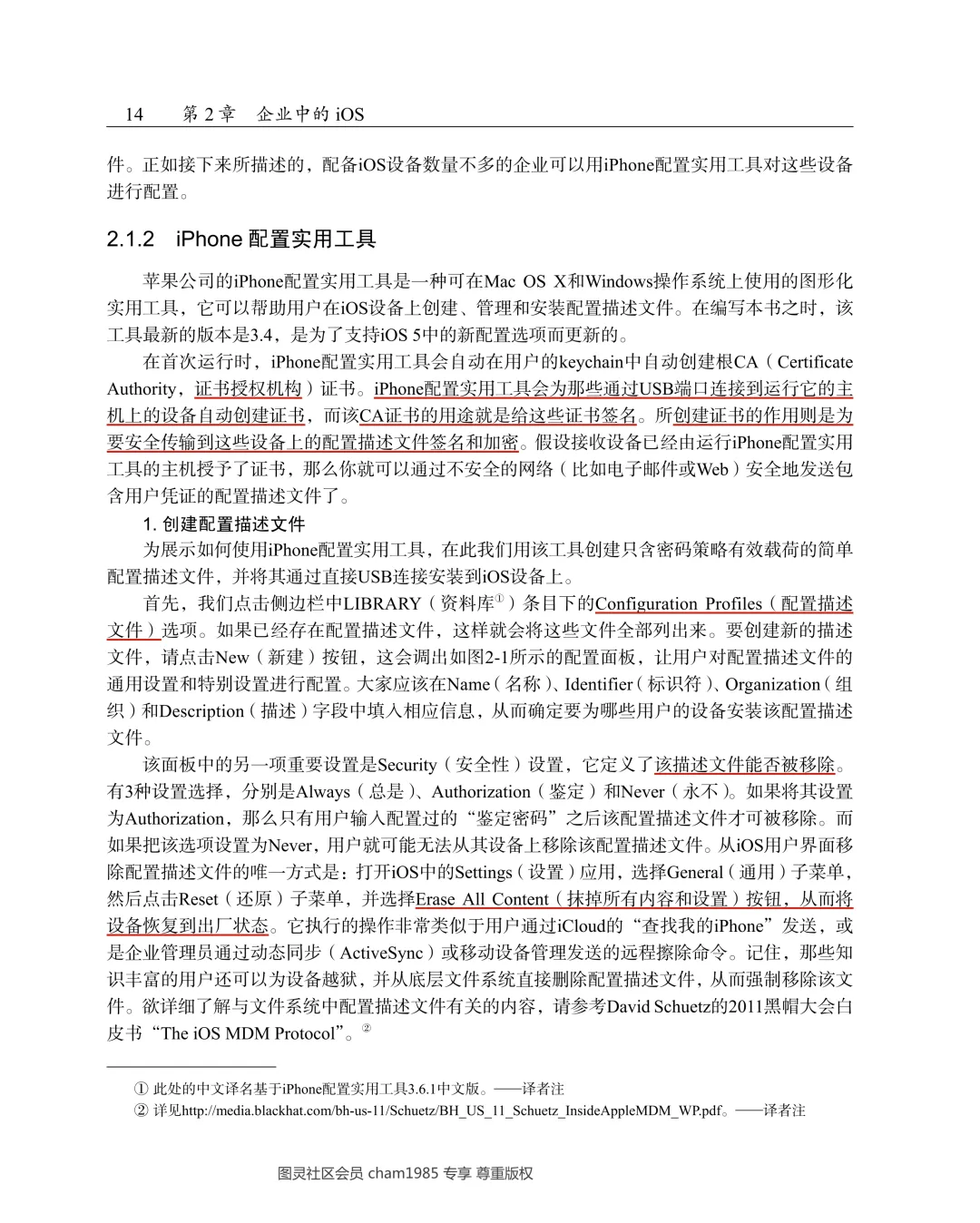 14　第 2 章　企业中的 iOS

件。正如接下来所描述的，配备iOS设备数量不多的企业可以用iPhone配置实用工具对这些设备进行配置。

2.1.2　iPhone 配置实用工具

苹果公司的iPhone配置实用工具是一种可在Mac OS X和Windows操作系统上使用的图形化实用工具，它可以帮助用户在iOS设备上创建、管理和安装配置描述文件。在编写本书之时，该工具最新的版本是3.4，是为了支持iOS 5中的新配置选项而更新的。

在首次运行时，iPhone配置实用工具会自动在用户的keychain中自动创建根CA（Certificate Authority，证书授权机构）证书。iPhone配置实用工具会为那些通过USB端口连接到运行它的主机上的设备自动创建证书，而该CA证书的用途就是给这些证书签名。所创建证书的作用则是为要安全传输到这些设备上的配置描述文件签名和加密。假设接收设备已经由运行iPhone配置实用工具的主机授予了证书，那么你就可以通过不安全的网络（比如电子邮件或Web）安全地发送包含用户凭证的配置描述文件了。

1. 创建配置描述文件

为展示如何使用iPhone配置实用工具，在此我们用该工具创建只含密码策略有效载荷的简单配置描述文件，并将其通过直接USB连接安装到iOS设备上。

首先，我们点击侧边栏中LIBRARY（资料库①）条目下的Configuration Profiles（配置描述文件）选项。如果已经存在配置描述文件，这样就会将这些文件全部列出来。要创建新的描述文件，请点击New（新建）按钮，这会调出如图2-1所示的配置面板，让用户对配置描述文件的通用设置和特别设置进行配置。大家应该在Name（名称）、Identifier（标识符）、Organization（组织）和Description（描述）字段中填入相应信息，从而确定要为哪些用户的设备安装该配置描述文件。

该面板中的另一项重要设置是Security（安全性）设置，它定义了该描述文件能否被移除。有3种设置选择，分别是Always（总是）、Authorization（鉴定）和Never（永不）。如果将其设置为Authorization，那么只有用户输入配置过的“鉴定密码”之后该配置描述文件才可被移除。而如果把该选项设置为Never，用户就可能无法从其设备上移除该配置描述文件。从iOS用户界面移除配置描述文件的唯一方式是：打开iOS中的Settings（设置）应用，选择General（通用）子菜单，然后点击Reset（还原）子菜单，并选择Erase All Content（抹掉所有内容和设置）按钮，从而将设备恢复到出厂状态。它执行的操作非常类似于用户通过iCloud的“查找我的iPhone”发送，或是企业管理员通过动态同步（ActiveSync）或移动设备管理发送的远程擦除命令。记住，那些知识丰富的用户还可以为设备越狱，并从底层文件系统直接删除配置描述文件，从而强制移除该文件。欲详细了解与文件系统中配置描述文件有关的内容，请参考David Schuetz的2011黑帽大会白皮书“The iOS MDM Protocol”。②

① 此处的中文译名基于iPhone配置实用工具3.6.1中文版。——译者注
② 详见http://media.blackhat.com/bh-us-11/Schuetz/BH_US_11_Schuetz_InsideAppleMDM_WP.pdf。——译者注

图灵社区会员 cham1985 专享 尊重版权